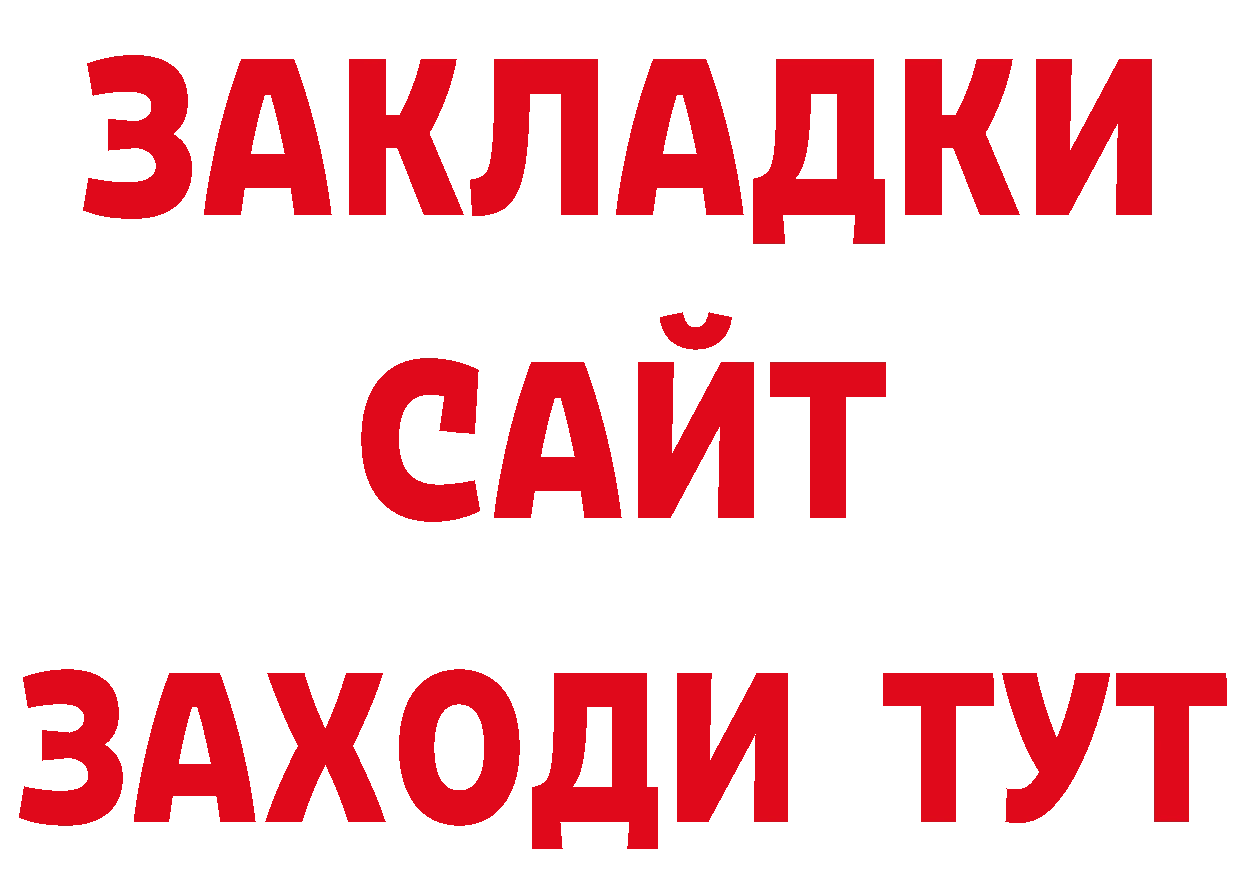 ЗАКЛАДКИ
САЙТ
ЗАХОДИ ТУТ